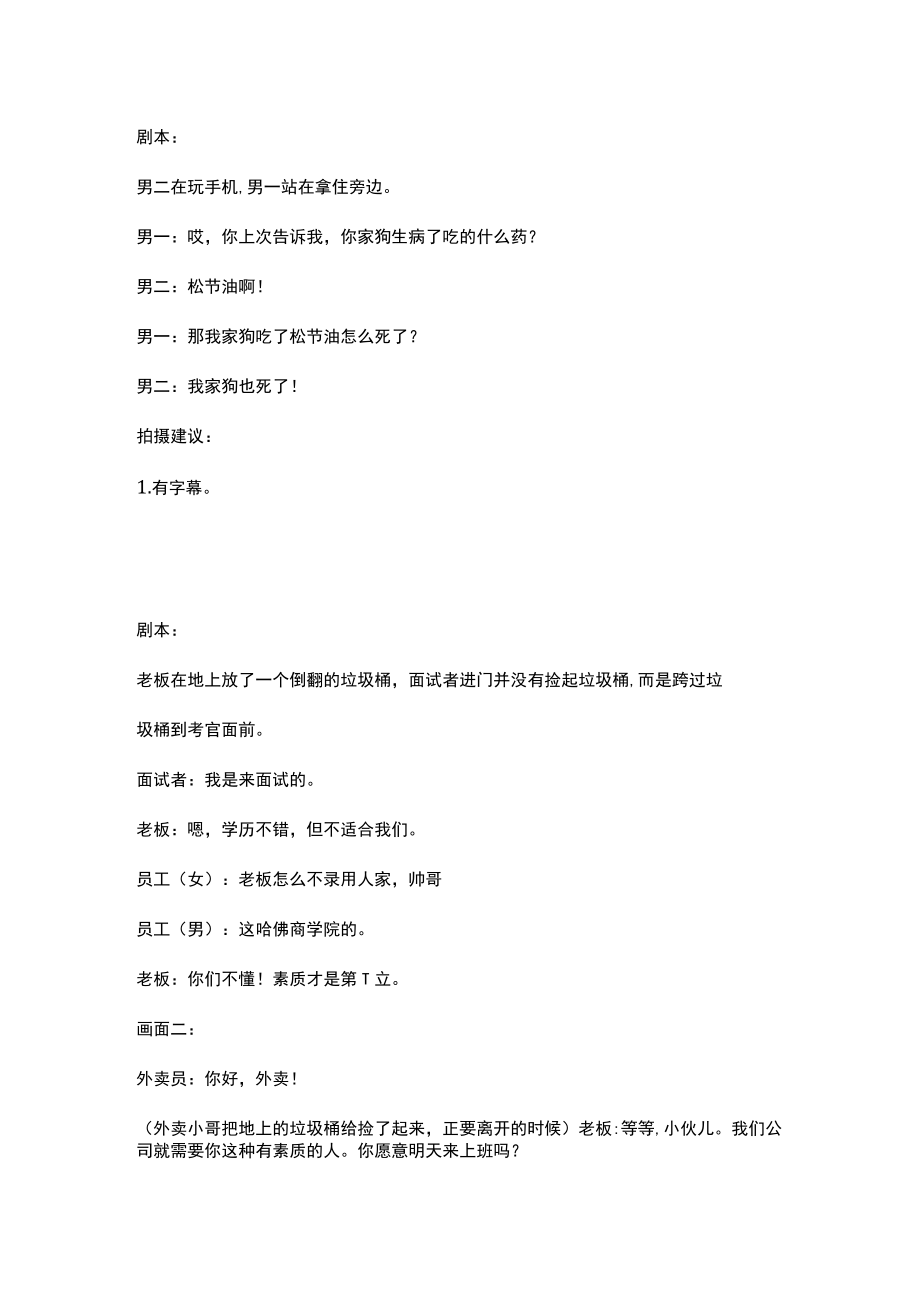 剧本：

男二在玩手机，男一站在拿住旁边。

男一：哎，你上次告诉我，你家狗生病了吃的什么药？

男二：松节油啊！

男一：那我家狗吃了松节油怎么死了？

男二：我家狗也死了！

拍摄建议：

1.有字幕。

剧本：

老板在地上放了一个倒翻的垃圾桶，面试者进门并没有捡起垃圾桶，而是跨过垃圾桶到考官面前。

面试者：我是来面试的。

老板：嗯，学历不错，但不适合我们。

员工（女）：老板怎么不录用人家，帅哥

员工（男）：这哈佛商学院的。

老板：你们不懂！素质才是第T立。

画面二：

外卖员：你好，外卖！

（外卖小哥把地上的垃圾桶给捡了起来，正要离开的时候）老板：等等，小伙儿。我们公司就需要你这种有素质的人。你愿意明天来上班吗？